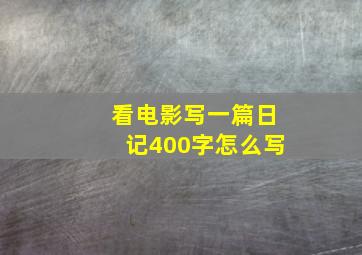 看电影写一篇日记400字怎么写